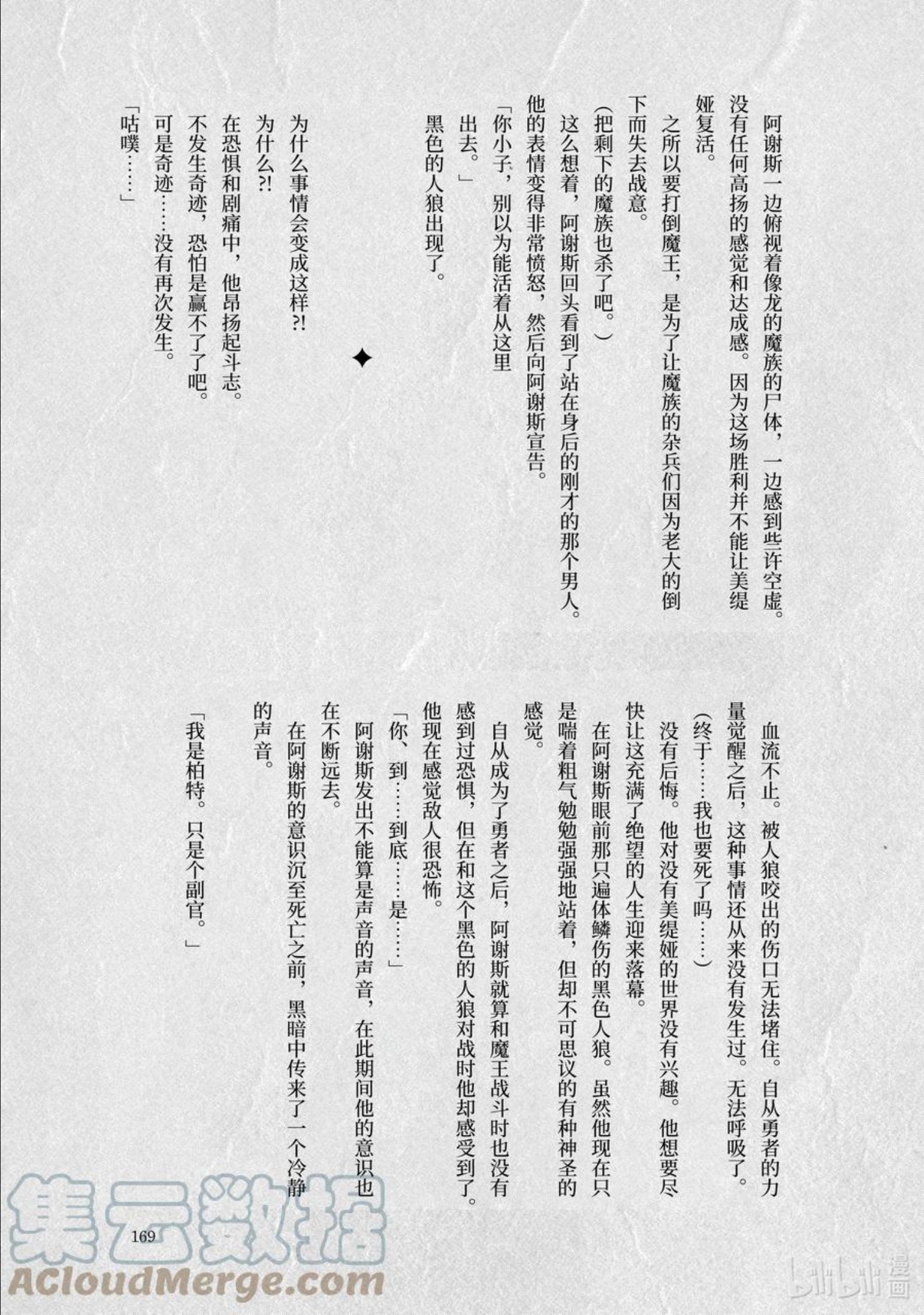 阿谢斯一边俯视着像龙的魔族的尸体，一边感到些许空虚。没有任何高扬的感觉和达成感。因为这场胜利并不能让美缇娅复活。

之所以要打倒魔王，是为了让魔族的杂兵们因为老大的倒下而失去战意。

（把剩下的魔族也杀了吧。）

这么想着，阿谢斯回头看到了站在身后的刚才的那个男人。他的表情变得非常愤怒，然后向阿谢斯宣告。

「你小子，别以为能活着从这里出去。」

黑色的人狼出现了。

✦

为什么事情会变成这样?!

为什么?!

在恐惧和剧痛中，他昂扬起斗志。

不发生奇迹，恐怕是赢不了了吧。

可是奇迹……没有再次发生。

「咕噗……」

血流不止。被人狼咬出的伤口无法堵住。自从勇者的力量觉醒之后，这种事情还从来没有发生过。无法呼吸了。

（终于……我也要死了吗……）

没有后悔。他对没有美缇娅的世界没有兴趣。他想要尽快让这充满了绝望的人生迎来落幕。

在阿谢斯眼前那只遍体鳞伤的黑色人狼。虽然他现在只是喘着粗气勉勉强强地站着，但却不可思议的有种神圣的感觉。

自从成为了勇者之后，阿谢斯就算和魔王战斗时也没有感到过恐惧，但在和这个黑色的人狼对战时他却感受到了。他现在感觉敌人很恐怖。

「你、到……到底……是……」

阿谢斯发出不能算是声音的声音，在此期间他的意识也在不断远去。

在阿谢斯的意识沉至死亡之前，黑暗中传来了一个冷静的声音。

「我是柏特。只是个副官。」

169

集云数据
ACloudMerge.com
bilibili漫画